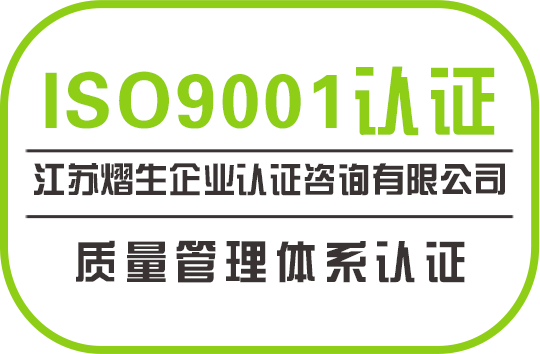 ISO9001认证

江苏熠生企业认证咨询有限公司

质量管理体系认证